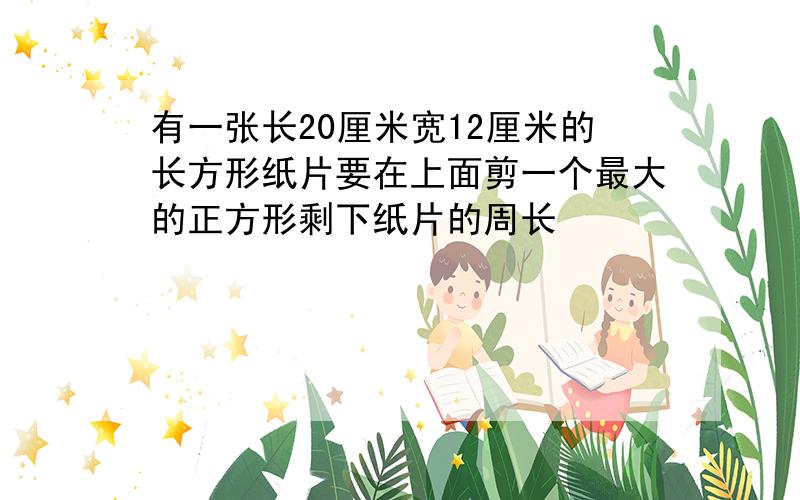 有一张长20厘米宽12厘米的长方形纸片要在上面剪一个最大的正方形剩下纸片的周长